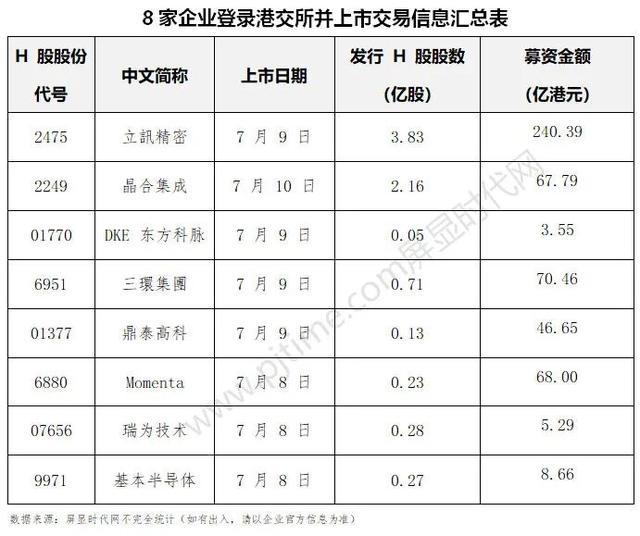 8家企业登录港交所并上市交易信息汇总表

| H股股份代号 | 中文简称 | 上市日期 | 发行H股股数(亿股) | 募资金额(亿港元) |
|---|---|---|---|---|
| 2475 | 立訊精密 | 7月9日 | 3.83 | 240.39 |
| 2249 | 晶合集成 | 7月10日 | 2.16 | 67.79 |
| 01770 | DKE东方科脉 | 7月9日 | 0.05 | 3.55 |
| 6951 | 三環集團 | 7月9日 | 0.71 | 70.46 |
| 01377 | 鼎泰高科 | 7月9日 | 0.13 | 46.65 |
| 6880 | Momenta | 7月8日 | 0.23 | 68.00 |
| 07656 | 瑞为技术 | 7月8日 | 0.28 | 5.29 |
| 9971 | 基本半导体 | 7月8日 | 0.27 | 8.66 |

数据来源:屏显时代网不完全统计(如有出入,请以企业官方信息为准)

www.pjtime.com屏显时代网